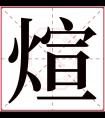 煊